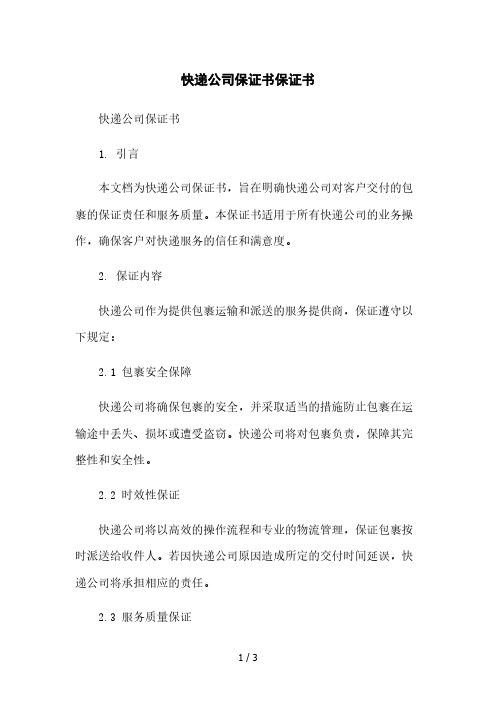 快递公司保证书保证书

快递公司保证书

1. 引言

本文档为快递公司保证书，旨在明确快递公司对客户交付的包裹的保证责任和服务质量。本保证书适用于所有快递公司的业务操作，确保客户对快递服务的信任和满意度。

2. 保证内容

快递公司作为提供包裹运输和派送的服务提供商，保证遵守以下规定：

2.1 包裹安全保障

快递公司将确保包裹的安全，并采取适当的措施防止包裹在运输途中丢失、损坏或遭受盗窃。快递公司将对包裹负责，保障其完整性和安全性。

2.2 时效性保证

快递公司将以高效的操作流程和专业的物流管理，保证包裹按时派送给收件人。若因快递公司原因造成所定的交付时间延误，快递公司将承担相应的责任。

2.3 服务质量保证

1 / 3